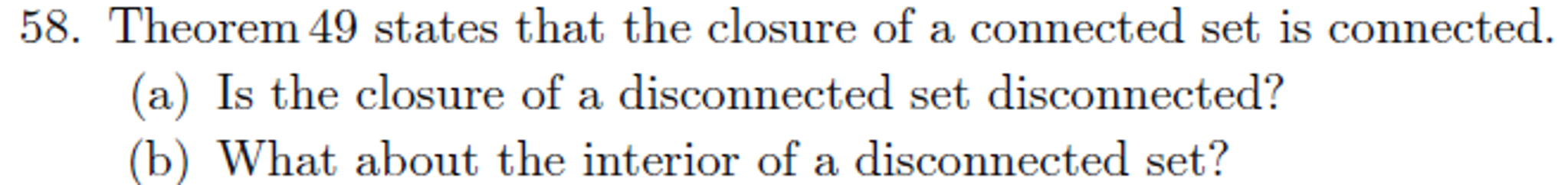 58. Theorem 49 states that the closure of a connected set is connected.

(a) Is the closure of a disconnected set disconnected?

(b) What about the interior of a disconnected set?